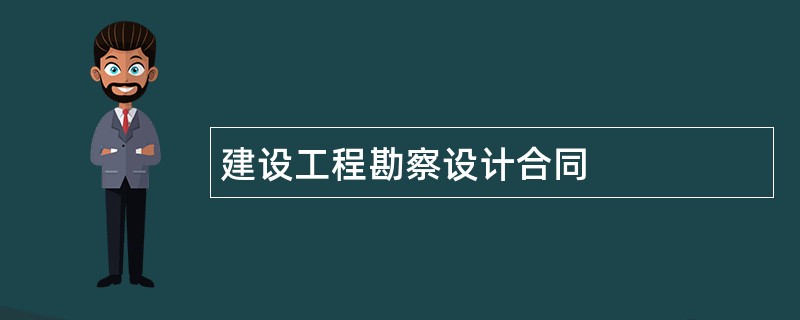 建设工程勘察设计合同